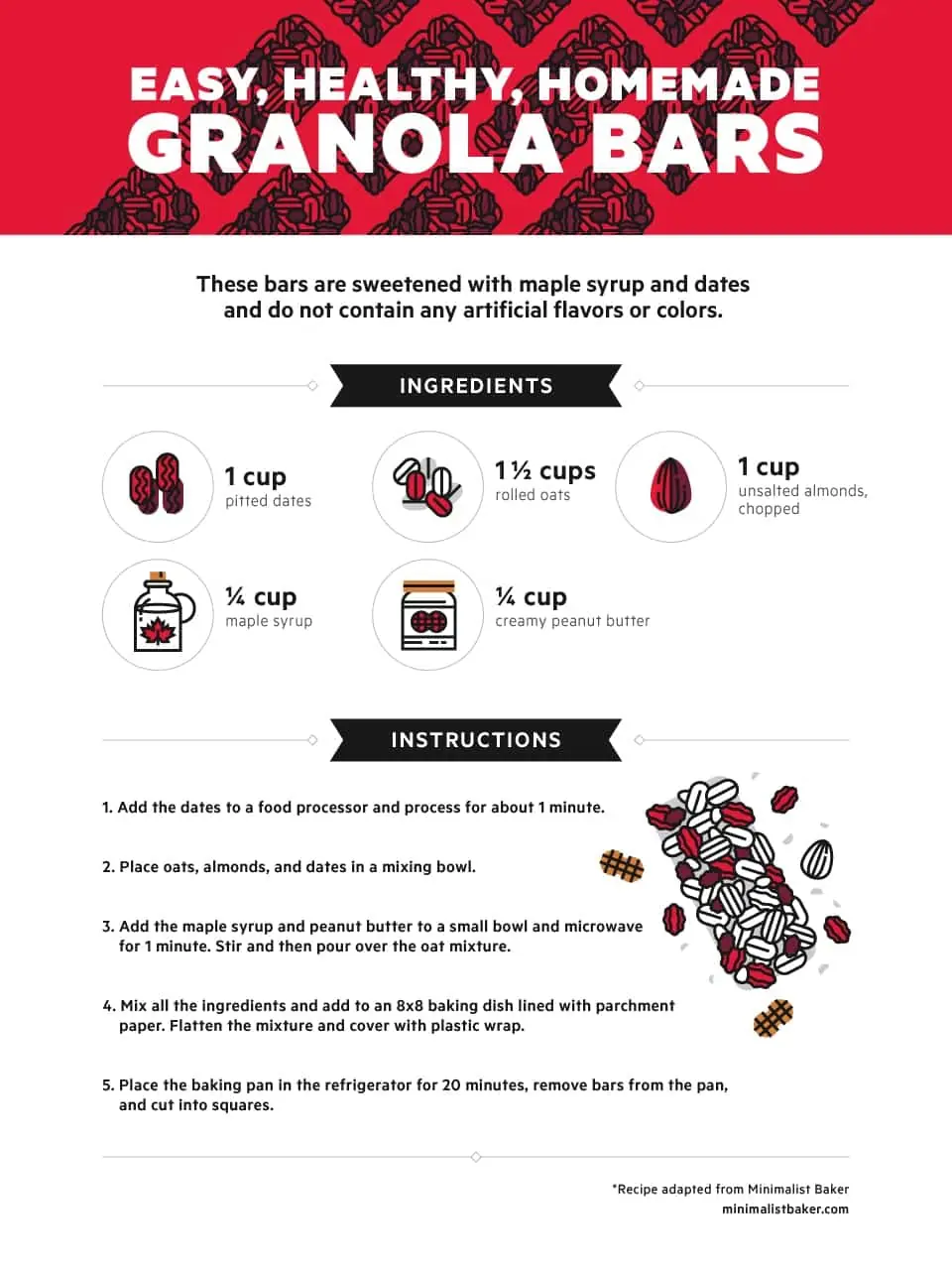 EASY, HEALTHY, HOMEMADE
GRANOLA BARS

These bars are sweetened with maple syrup and dates and do not contain any artificial flavors or colors.

INGREDIENTS

1 cup
pitted dates

1 ½ cups
rolled oats

1 cup
unsalted almonds, chopped

¼ cup
maple syrup

¼ cup
creamy peanut butter

INSTRUCTIONS

1. Add the dates to a food processor and process for about 1 minute.

2. Place oats, almonds, and dates in a mixing bowl.

3. Add the maple syrup and peanut butter to a small bowl and microwave for 1 minute. Stir and then pour over the oat mixture.

4. Mix all the ingredients and add to an 8x8 baking dish lined with parchment paper. Flatten the mixture and cover with plastic wrap.

5. Place the baking pan in the refrigerator for 20 minutes, remove bars from the pan, and cut into squares.

*Recipe adapted from Minimalist Baker
minimalistbaker.com